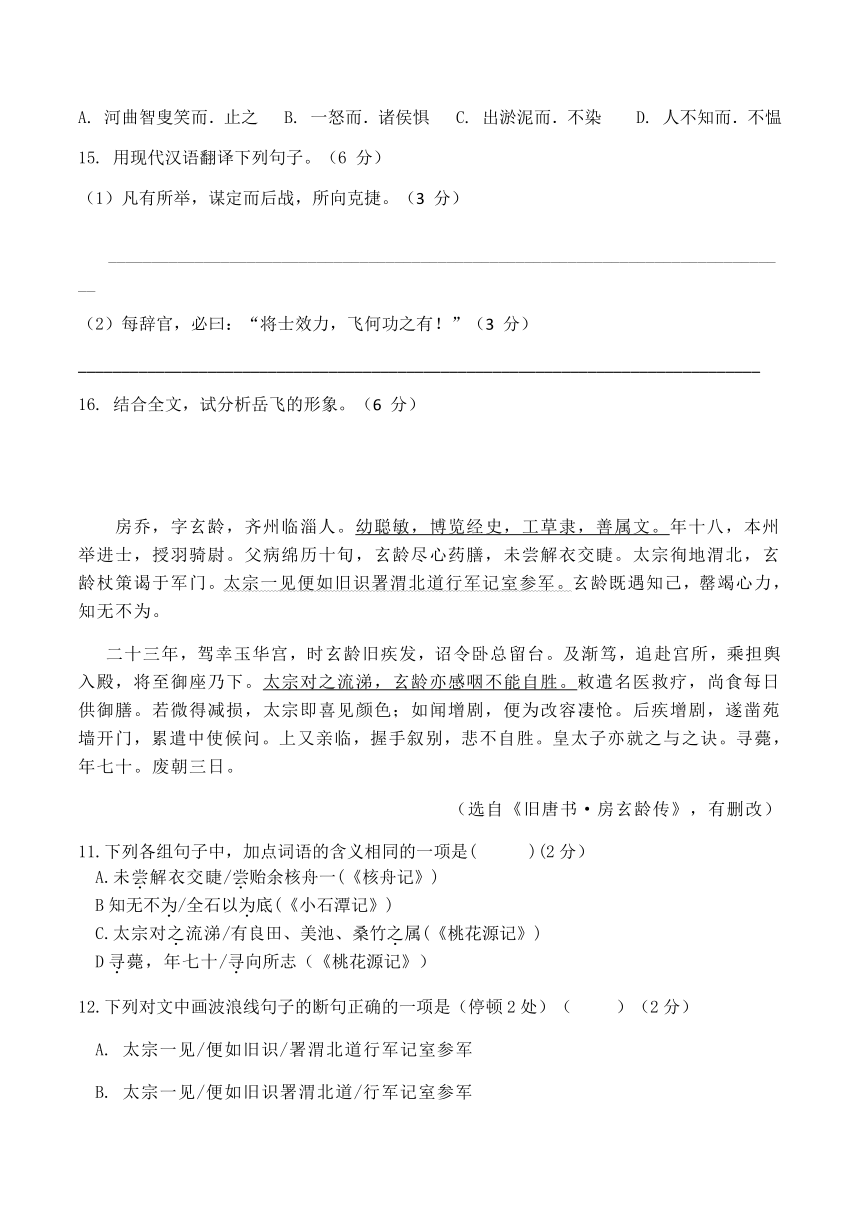 A. 河曲智叟笑而．止之　B. 一怒而．诸侯惧　C. 出淤泥而．不染　D. 人不知而．不愠

15. 用现代汉语翻译下列句子。（6 分）

（1）凡有所举，谋定而后战，所向克捷。（3 分）

（2）每辞官，必曰：“将士效力，飞何功之有！”（3 分）

16. 结合全文，试分析岳飞的形象。（6 分）

房乔，字玄龄，齐州临淄人。幼聪敏，博览经史，工草隶，善属文。年十八，本州举进士，授羽骑尉。父病绵历十旬，玄龄尽心药膳，未尝解衣交睫。太宗徇地渭北，玄龄杖策谒于军门。太宗一见便如旧识署渭北道行军记室参军。玄龄既遇知己，罄竭心力，知无不为。

二十三年，驾幸玉华宫，时玄龄旧疾发，诏令卧总留台。及渐笃，追赴宫所，乘担舆入殿，将至御座乃下。太宗对之流涕，玄龄亦感咽不能自胜。敕遣名医救疗，尚食每日供御膳。若微得减损，太宗即喜见颜色；如闻增剧，便为改容凄怆。后疾增剧，遂凿苑墙开门，累遣中使候问。上又亲临，握手叙别，悲不自胜。皇太子亦就之与之诀。寻薨，年七十。废朝三日。

（选自《旧唐书·房玄龄传》，有删改）

11.下列各组句子中，加点词语的含义相同的一项是(　　)(2 分)
A.未尝解衣交睫/尝贻余核舟一(《核舟记》)
B 知无不为/全石以为底(《小石潭记》)
C.太宗对之流涕/有良田、美池、桑竹之属(《桃花源记》)
D 寻薨，年七十/寻向所志（《桃花源记》）

12.下列对文中画波浪线句子的断句正确的一项是（停顿 2 处）（　　）（2 分）

A. 太宗一见/便如旧识/署渭北道行军记室参军

B. 太宗一见/便如旧识署渭北道/行军记室参军